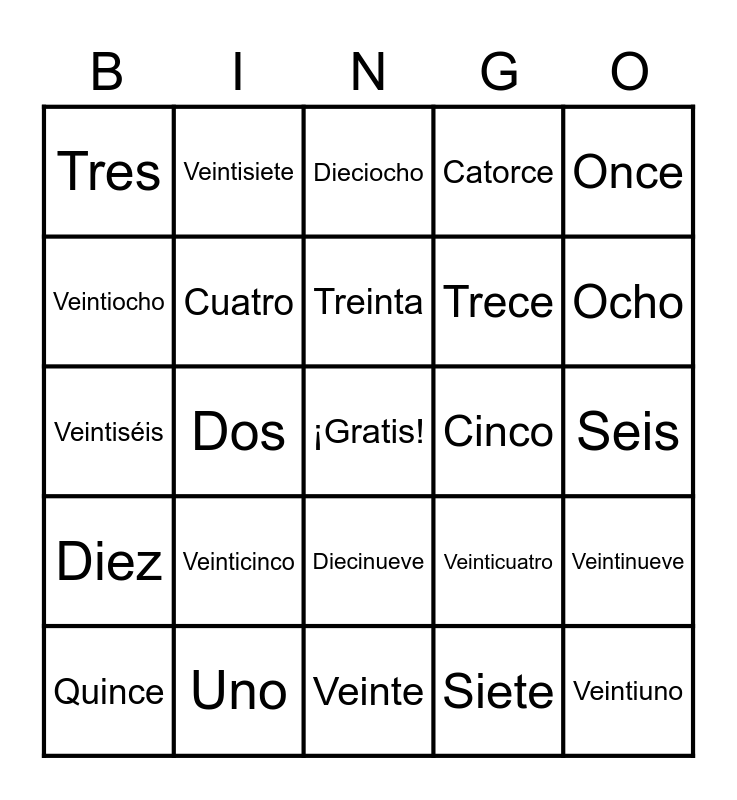 | B | I | N | G | O |
|---|---|---|---|---|
| Tres | Veintisiete | Dieciocho | Catorce | Once |
| Veintiocho | Cuatro | Treinta | Trece | Ocho |
| Veintiséis | Dos | ¡Gratis! | Cinco | Seis |
| Diez | Veinticinco | Diecinueve | Veinticuatro | Veintinueve |
| Quince | Uno | Veinte | Siete | Veintiuno |